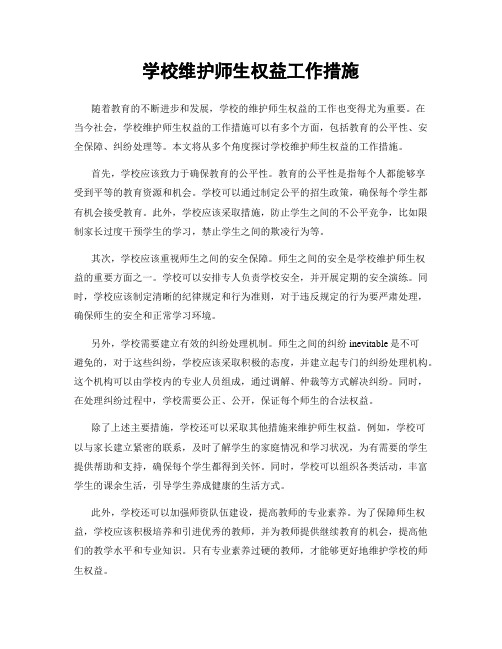 学校维护师生权益工作措施

随着教育的不断进步和发展，学校的维护师生权益的工作也变得尤为重要。在当今社会，学校维护师生权益的工作措施可以有多个方面，包括教育的公平性、安全保障、纠纷处理等。本文将从多个角度探讨学校维护师生权益的工作措施。

首先，学校应该致力于确保教育的公平性。教育的公平性是指每个人都能够享受到平等的教育资源和机会。学校可以通过制定公平的招生政策，确保每个学生都有机会接受教育。此外，学校应该采取措施，防止学生之间的不公平竞争，比如限制家长过度干预学生的学习，禁止学生之间的欺凌行为等。

其次，学校应该重视师生之间的安全保障。师生之间的安全是学校维护师生权益的重要方面之一。学校可以安排专人负责学校安全，并开展定期的安全演练。同时，学校应该制定清晰的纪律规定和行为准则，对于违反规定的行为要严肃处理，确保师生的安全和正常学习环境。

另外，学校需要建立有效的纠纷处理机制。师生之间的纠纷 inevitable 是不可避免的，对于这些纠纷，学校应该采取积极的态度，并建立起专门的纠纷处理机构。这个机构可以由学校内的专业人员组成，通过调解、仲裁等方式解决纠纷。同时，在处理纠纷过程中，学校需要公正、公开，保证每个师生的合法权益。

除了上述主要措施，学校还可以采取其他措施来维护师生权益。例如，学校可以与家长建立紧密的联系，及时了解学生的家庭情况和学习状况，为有需要的学生提供帮助和支持，确保每个学生都得到关怀。同时，学校可以组织各类活动，丰富学生的课余生活，引导学生养成健康的生活方式。

此外，学校还可以加强师资队伍建设，提高教师的专业素养。为了保障师生权益，学校应该积极培养和引进优秀的教师，并为教师提供继续教育的机会，提高他们的教学水平和专业知识。只有专业素养过硬的教师，才能够更好地维护学校的师生权益。